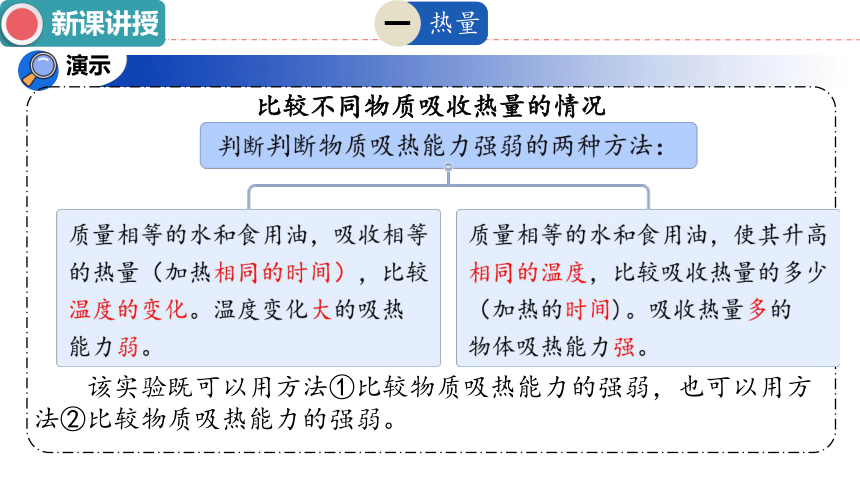 新课讲授

一 热量

演示

比较不同物质吸收热量的情况

判断判断物质吸热能力强弱的两种方法：

质量相等的水和食用油，吸收相等的热量（加热相同的时间），比较温度的变化。温度变化大的吸热能力弱。

质量相等的水和食用油，使其升高相同的温度，比较吸收热量的多少（加热的时间）。吸收热量多的物体吸热能力强。

该实验既可以用方法①比较物质吸热能力的强弱，也可以用方法②比较物质吸热能力的强弱。